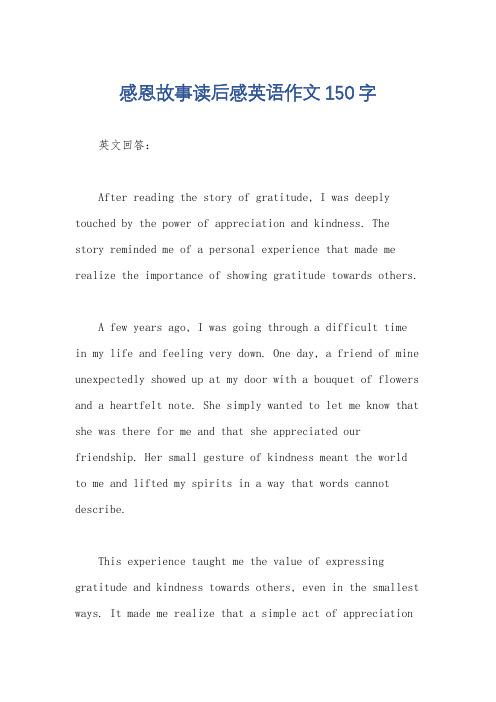 感恩故事读后感英语作文150字

英文回答：

After reading the story of gratitude, I was deeply touched by the power of appreciation and kindness. The story reminded me of a personal experience that made me realize the importance of showing gratitude towards others.

A few years ago, I was going through a difficult time in my life and feeling very down. One day, a friend of mine unexpectedly showed up at my door with a bouquet of flowers and a heartfelt note. She simply wanted to let me know that she was there for me and that she appreciated our friendship. Her small gesture of kindness meant the world to me and lifted my spirits in a way that words cannot describe.

This experience taught me the value of expressing gratitude and kindness towards others, even in the smallest ways. It made me realize that a simple act of appreciation